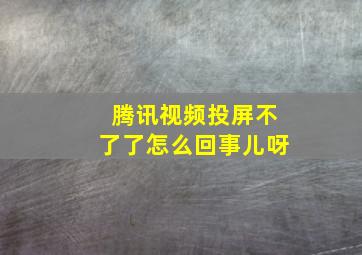 腾讯视频投屏不了了怎么回事儿呀